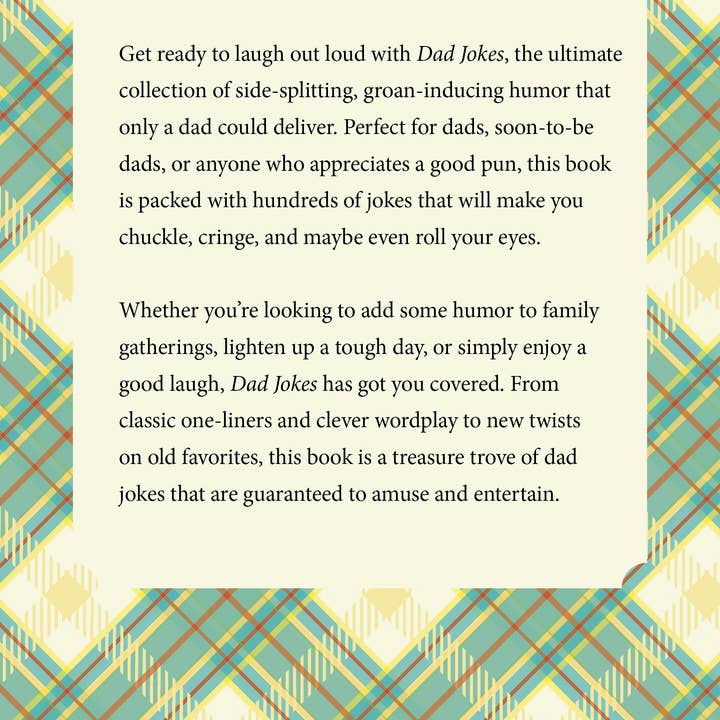 Get ready to laugh out loud with Dad Jokes, the ultimate collection of side-splitting, groan-inducing humor that only a dad could deliver. Perfect for dads, soon-to-be dads, or anyone who appreciates a good pun, this book is packed with hundreds of jokes that will make you chuckle, cringe, and maybe even roll your eyes.

Whether you’re looking to add some humor to family gatherings, lighten up a tough day, or simply enjoy a good laugh, Dad Jokes has got you covered. From classic one-liners and clever wordplay to new twists on old favorites, this book is a treasure trove of dad jokes that are guaranteed to amuse and entertain.